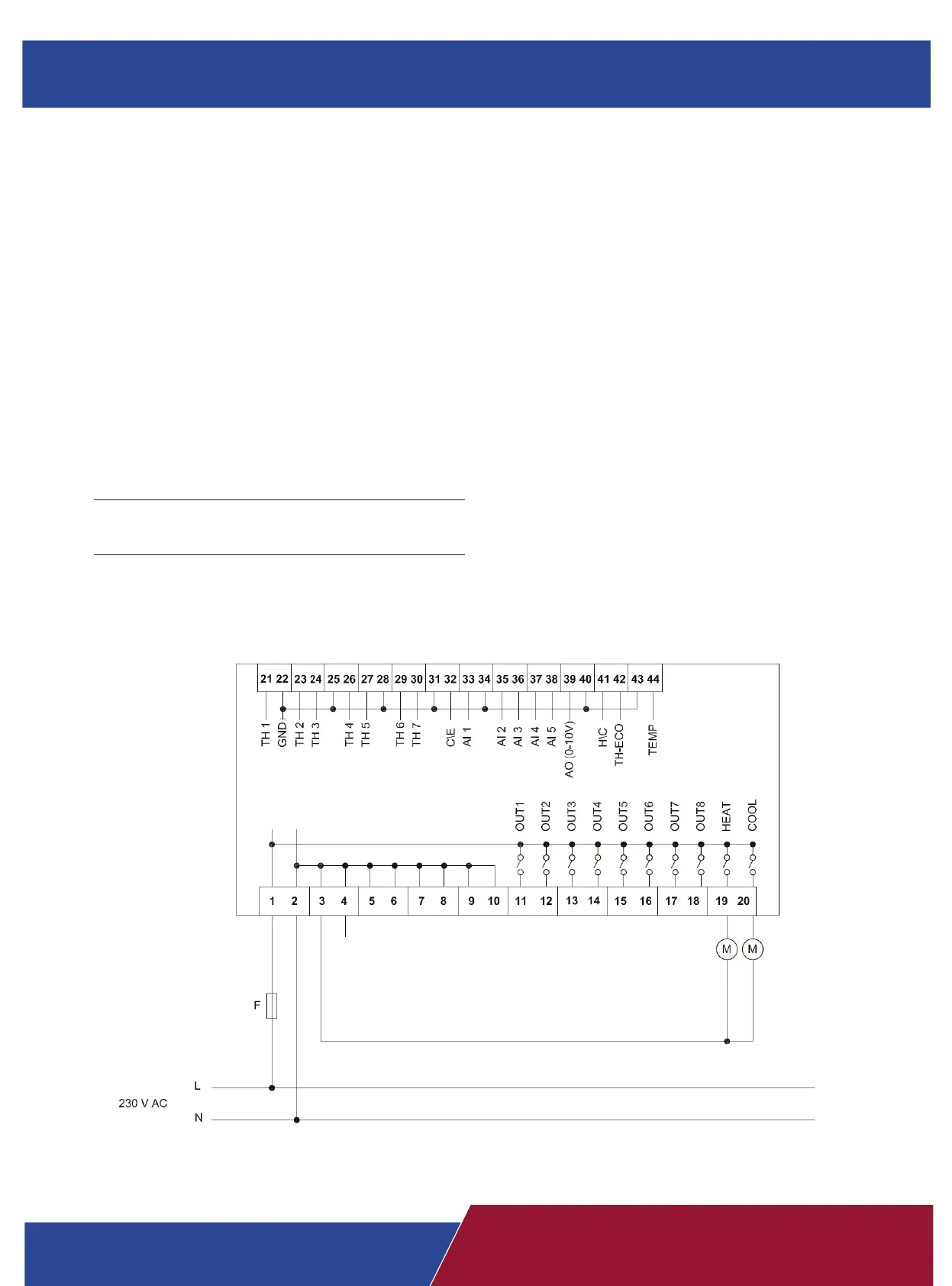 21 22 23 24 25 26 27 28 29 30 31 32 33 34 35 36 37 38 39 40 41 42 43 44

TH 1 GND TH 2 TH 3 TH 4 TH 5 TH 6 TH 7 C\E AI 1 AI 2 AI 3 AI 4 AI 5 AO (0-10V) H\C TH-ECO TEMP

OUT1 OUT2 OUT3 OUT4 OUT5 OUT6 OUT7 OUT8 HEAT COOL

1 2 3 4 5 6 7 8 9 10 11 12 13 14 15 16 17 18 19 20

M M

F

L
230 V AC
N